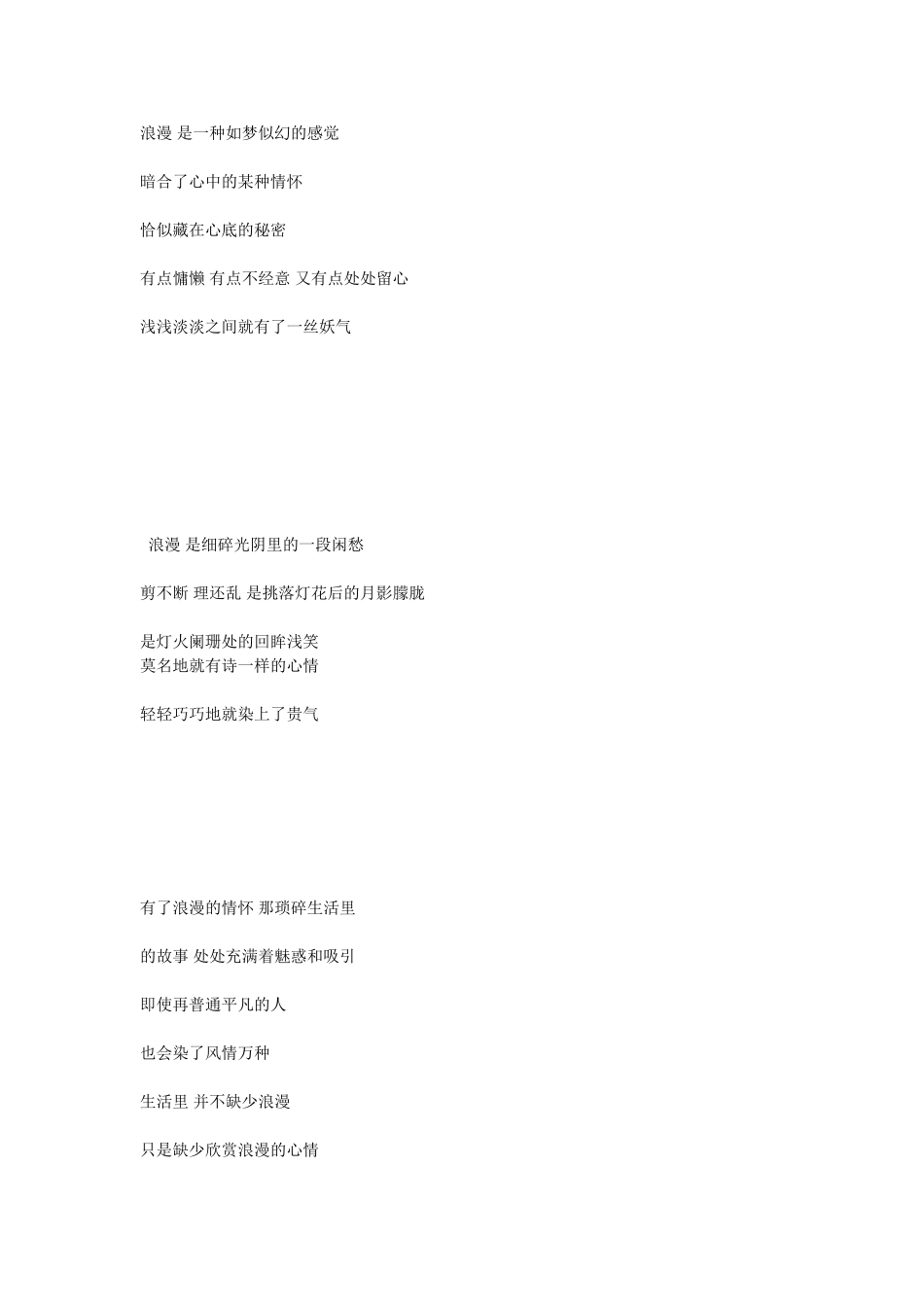 浪漫 是一种如梦似幻的感觉

暗合了心中的某种情怀

恰似藏在心底的秘密

有点慵懒 有点不经意 又有点处处留心

浅浅淡淡之间就有了一丝妖气

浪漫 是细碎光阴里的一段闲愁

剪不断 理还乱 是挑落灯花后的月影朦胧

是灯火阑珊处的回眸浅笑
莫名地就有诗一样的心情

轻轻巧巧地就染上了贵气

有了浪漫的情怀 那琐碎生活里

的故事 处处充满着魅惑和吸引

即使再普通平凡的人

也会染了风情万种

生活里 并不缺少浪漫

只是缺少欣赏浪漫的心情